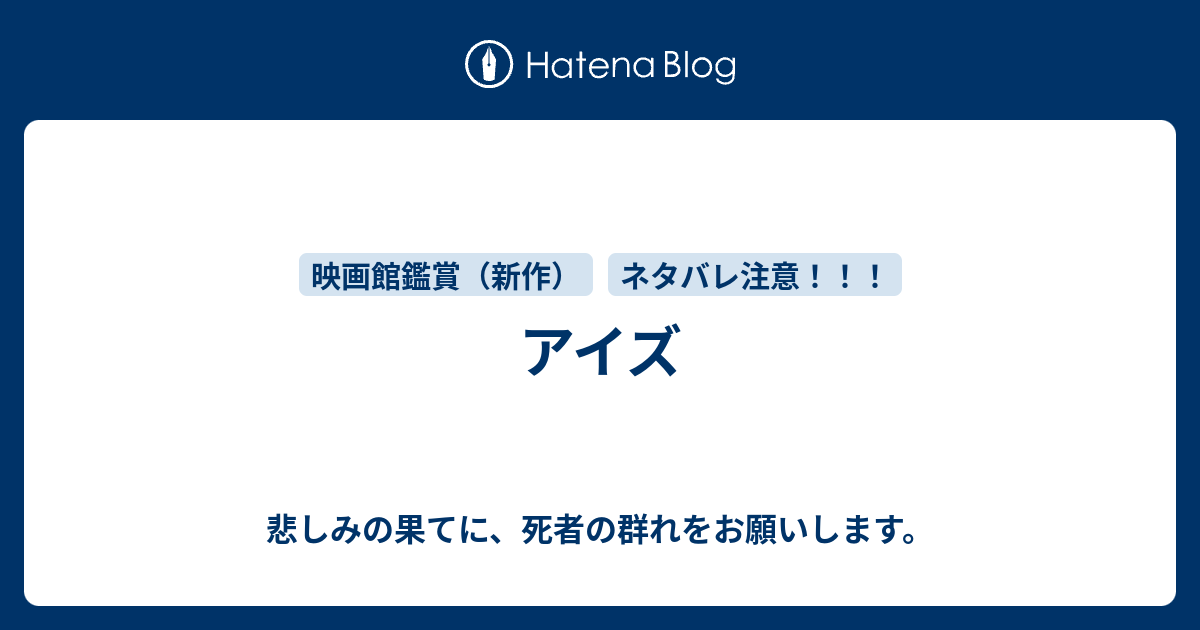 Hatena Blog

映画館鑑賞（新作）

ネタバレ注意！！！

アイズ

悲しみの果てに、死者の群れをお願いします。